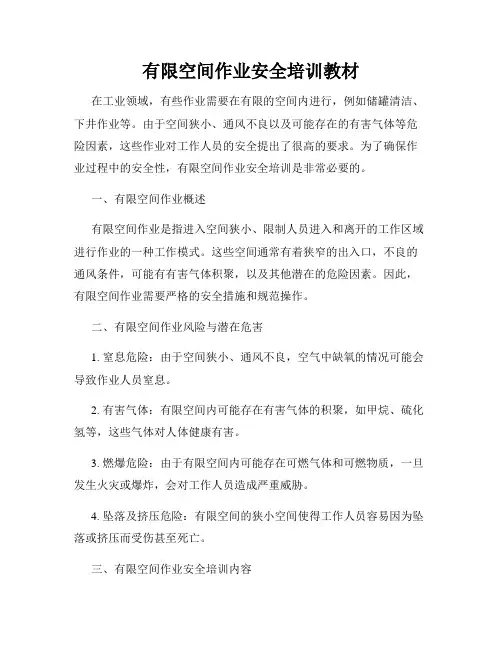 有限空间作业安全培训教材

在工业领域，有些作业需要在有限的空间内进行，例如储罐清洁、下井作业等。由于空间狭小、通风不良以及可能存在的有害气体等危险因素，这些作业对工作人员的安全提出了很高的要求。为了确保作业过程中的安全性，有限空间作业安全培训是非常必要的。

一、有限空间作业概述

有限空间作业是指进入空间狭小、限制人员进入和离开的工作区域进行作业的一种工作模式。这些空间通常有着狭窄的出入口，不良的通风条件，可能有有害气体积聚，以及其他潜在的危险因素。因此，有限空间作业需要严格的安全措施和规范操作。

二、有限空间作业风险与潜在危害

1. 窒息危险：由于空间狭小、通风不良，空气中缺氧的情况可能会导致作业人员窒息。

2. 有害气体：有限空间内可能存在有害气体的积聚，如甲烷、硫化氢等，这些气体对人体健康有害。

3. 燃爆危险：由于有限空间内可能存在可燃气体和可燃物质，一旦发生火灾或爆炸，会对工作人员造成严重威胁。

4. 坠落及挤压危险：有限空间的狭小空间使得工作人员容易因为坠落或挤压而受伤甚至死亡。

三、有限空间作业安全培训内容